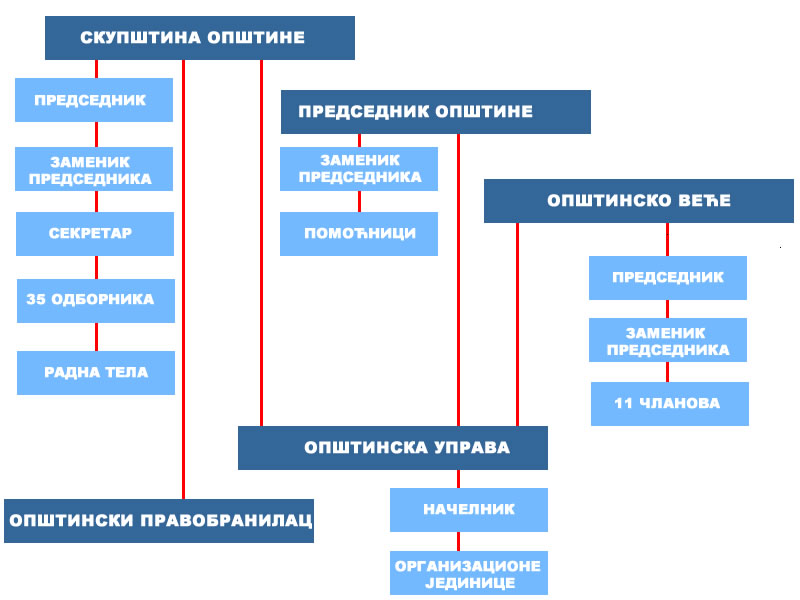 СКУПШТИНА ОПШТИНЕ

ПРЕДСЕДНИК

ЗАМЕНИК ПРЕДСЕДНИКА

СЕКРЕТАР

35 ОДБОРНИКА

РАДНА ТЕЛА

ПРЕДСЕДНИК ОПШТИНЕ

ЗАМЕНИК ПРЕДСЕДНИКА

ПОМОЋНИЦИ

ОПШТИНСКО ВЕЋЕ

ПРЕДСЕДНИК

ЗАМЕНИК ПРЕДСЕДНИКА

11 ЧЛАНОВА

ОПШТИНСКА УПРАВА

НАЧЕЛНИК

ОРГАНИЗАЦИОНЕ ЈЕДИНИЦЕ

ОПШТИНСКИ ПРАВОБРАНИЛАЦ